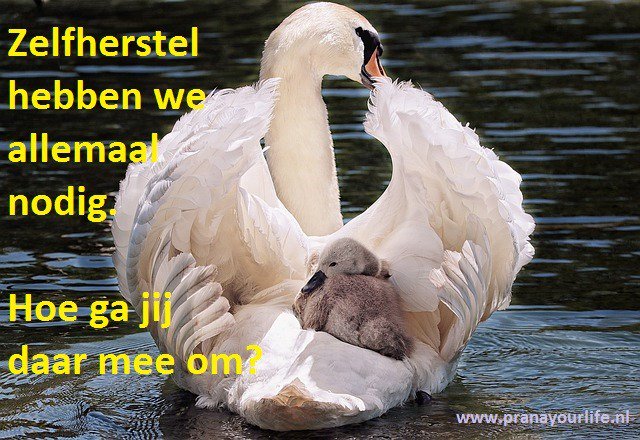 Zelfherstel hebben we allemaal nodig.

Hoe ga jij daar mee om?

www.pranayourlife.nl